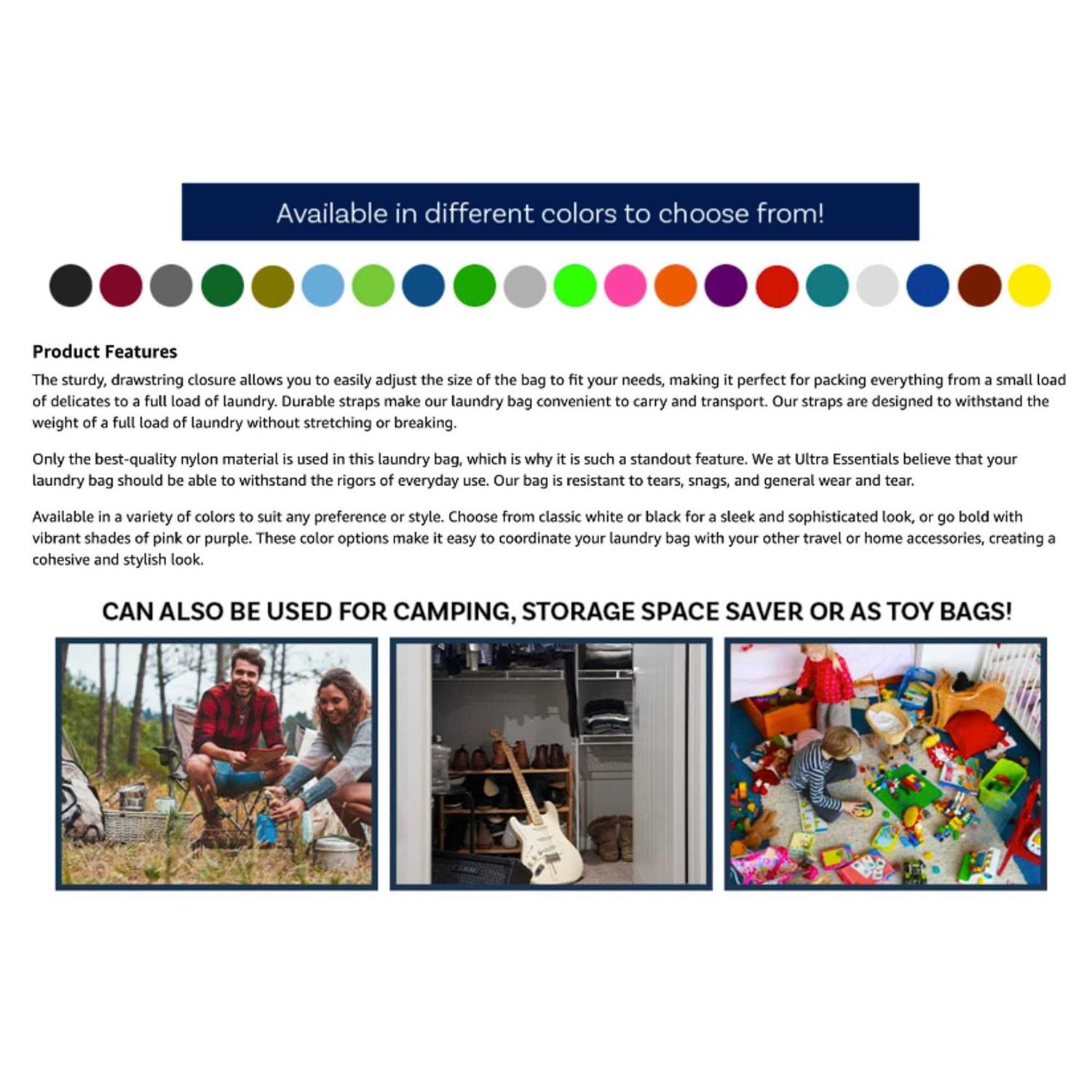 Available in different colors to choose from!

Product Features

The sturdy, drawstring closure allows you to easily adjust the size of the bag to fit your needs, making it perfect for packing everything from a small load of delicates to a full load of laundry. Durable straps make our laundry bag convenient to carry and transport. Our straps are designed to withstand the weight of a full load of laundry without stretching or breaking.

Only the best-quality nylon material is used in this laundry bag, which is why it is such a standout feature. We at Ultra Essentials believe that your laundry bag should be able to withstand the rigors of everyday use. Our bag is resistant to tears, snags, and general wear and tear.

Available in a variety of colors to suit any preference or style. Choose from classic white or black for a sleek and sophisticated look, or go bold with vibrant shades of pink or purple. These color options make it easy to coordinate your laundry bag with your other travel or home accessories, creating a cohesive and stylish look.

CAN ALSO BE USED FOR CAMPING, STORAGE SPACE SAVER OR AS TOY BAGS!